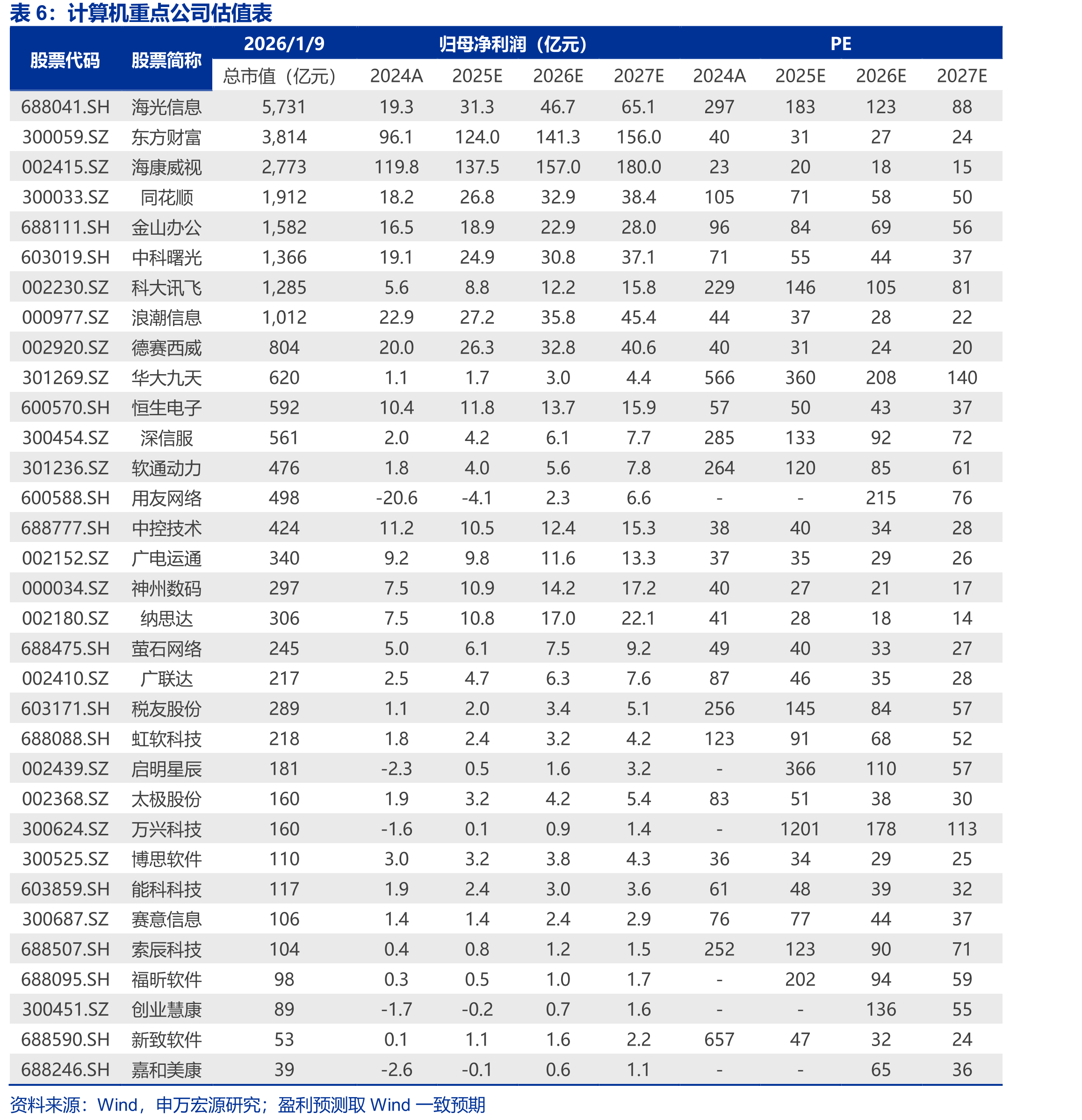 表6：计算机重点公司估值表

| 股票代码 | 股票简称 | 2026/1/9 | 归母净利润（亿元） | | | | PE | | | |
|---|---|---|---|---|---|---|---|---|---|---|
| | | 总市值（亿元） | 2024A | 2025E | 2026E | 2027E | 2024A | 2025E | 2026E | 2027E |
| 688041.SH | 海光信息 | 5,731 | 19.3 | 31.3 | 46.7 | 65.1 | 297 | 183 | 123 | 88 |
| 300059.SZ | 东方财富 | 3,814 | 96.1 | 124.0 | 141.3 | 156.0 | 40 | 31 | 27 | 24 |
| 002415.SZ | 海康威视 | 2,773 | 119.8 | 137.5 | 157.0 | 180.0 | 23 | 20 | 18 | 15 |
| 300033.SZ | 同花顺 | 1,912 | 18.2 | 26.8 | 32.9 | 38.4 | 105 | 71 | 58 | 50 |
| 688111.SH | 金山办公 | 1,582 | 16.5 | 18.9 | 22.9 | 28.0 | 96 | 84 | 69 | 56 |
| 603019.SH | 中科曙光 | 1,366 | 19.1 | 24.9 | 30.8 | 37.1 | 71 | 55 | 44 | 37 |
| 002230.SZ | 科大讯飞 | 1,285 | 5.6 | 8.8 | 12.2 | 15.8 | 229 | 146 | 105 | 81 |
| 000977.SZ | 浪潮信息 | 1,012 | 22.9 | 27.2 | 35.8 | 45.4 | 44 | 37 | 28 | 22 |
| 002920.SZ | 德赛西威 | 804 | 20.0 | 26.3 | 32.8 | 40.6 | 40 | 31 | 24 | 20 |
| 301269.SZ | 华大九天 | 620 | 1.1 | 1.7 | 3.0 | 4.4 | 566 | 360 | 208 | 140 |
| 600570.SH | 恒生电子 | 592 | 10.4 | 11.8 | 13.7 | 15.9 | 57 | 50 | 43 | 37 |
| 300454.SZ | 深信服 | 561 | 2.0 | 4.2 | 6.1 | 7.7 | 285 | 133 | 92 | 72 |
| 301236.SZ | 软通动力 | 476 | 1.8 | 4.0 | 5.6 | 7.8 | 264 | 120 | 85 | 61 |
| 600588.SH | 用友网络 | 498 | -20.6 | -4.1 | 2.3 | 6.6 | - | - | 215 | 76 |
| 688777.SH | 中控技术 | 424 | 11.2 | 10.5 | 12.4 | 15.3 | 38 | 40 | 34 | 28 |
| 002152.SZ | 广电运通 | 340 | 9.2 | 9.8 | 11.6 | 13.3 | 37 | 35 | 29 | 26 |
| 000034.SZ | 神州数码 | 297 | 7.5 | 10.9 | 14.2 | 17.2 | 40 | 27 | 21 | 17 |
| 002180.SZ | 纳思达 | 306 | 7.5 | 10.8 | 17.0 | 22.1 | 41 | 28 | 18 | 14 |
| 688475.SH | 萤石网络 | 245 | 5.0 | 6.1 | 7.5 | 9.2 | 49 | 40 | 33 | 27 |
| 002410.SZ | 广联达 | 217 | 2.5 | 4.7 | 6.3 | 7.6 | 87 | 46 | 35 | 28 |
| 603171.SH | 税友股份 | 289 | 1.1 | 2.0 | 3.4 | 5.1 | 256 | 145 | 84 | 57 |
| 688088.SH | 虹软科技 | 218 | 1.8 | 2.4 | 3.2 | 4.2 | 123 | 91 | 68 | 52 |
| 002439.SZ | 启明星辰 | 181 | -2.3 | 0.5 | 1.6 | 3.2 | - | 366 | 110 | 57 |
| 002368.SZ | 太极股份 | 160 | 1.9 | 3.2 | 4.2 | 5.4 | 83 | 51 | 38 | 30 |
| 300624.SZ | 万兴科技 | 160 | -1.6 | 0.1 | 0.9 | 1.4 | - | 1201 | 178 | 113 |
| 300525.SZ | 博思软件 | 110 | 3.0 | 3.2 | 3.8 | 4.3 | 36 | 34 | 29 | 25 |
| 603859.SH | 能科科技 | 117 | 1.9 | 2.4 | 3.0 | 3.6 | 61 | 48 | 39 | 32 |
| 300687.SZ | 赛意信息 | 106 | 1.4 | 1.4 | 2.4 | 2.9 | 76 | 77 | 44 | 37 |
| 688507.SH | 索辰科技 | 104 | 0.4 | 0.8 | 1.2 | 1.5 | 252 | 123 | 90 | 71 |
| 688095.SH | 福昕软件 | 98 | 0.3 | 0.5 | 1.0 | 1.7 | - | 202 | 94 | 59 |
| 300451.SZ | 创业慧康 | 89 | -1.7 | -0.2 | 0.7 | 1.6 | - | - | 136 | 55 |
| 688590.SH | 新致软件 | 53 | 0.1 | 1.1 | 1.6 | 2.2 | 657 | 47 | 32 | 24 |
| 688246.SH | 嘉和美康 | 39 | -2.6 | -0.1 | 0.6 | 1.1 | - | - | 65 | 36 |

资料来源：Wind，申万宏源研究；盈利预测取Wind一致预期